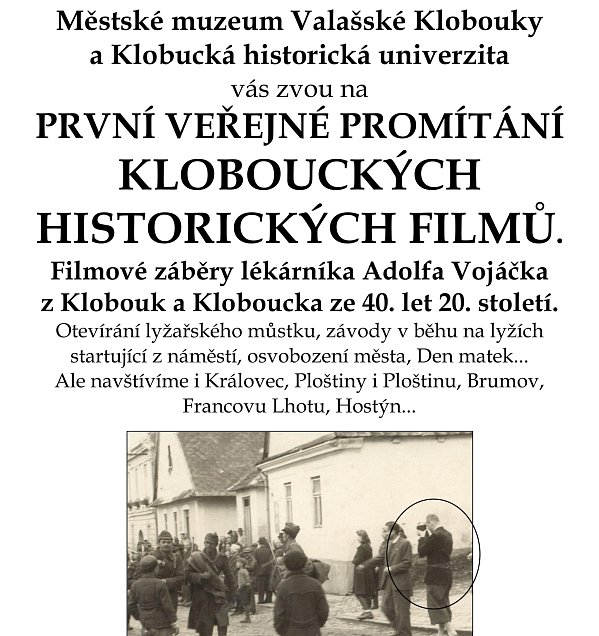 Městské muzeum Valašské Klobouky
a Klobucká historická univerzita
vás zvou na
PRVNÍ VEŘEJNÉ PROMÍTÁNÍ
KLOBOUCKÝCH
HISTORICKÝCH FILMŮ.
Filmové záběry lékárníka Adolfa Vojáčka
z Klobouk a Kloboucka ze 40. let 20. století.
Otevírání lyžařského můstku, závody v běhu na lyžích startující z náměstí, osvobození města, Den matek...
Ale navštívíme i Královec, Ploštiny i Ploštinu, Brumov, Francovu Lhotu, Hostýn...